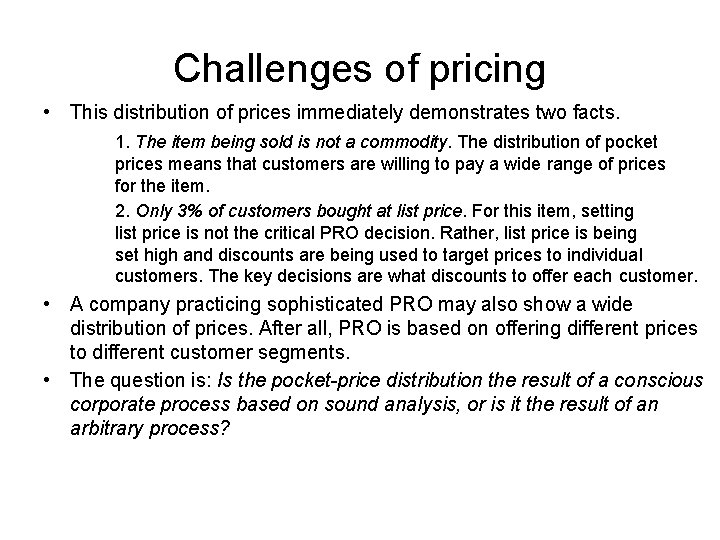 Challenges of pricing

• This distribution of prices immediately demonstrates two facts.

1. The item being sold is not a commodity. The distribution of pocket prices means that customers are willing to pay a wide range of prices for the item.

2. Only 3% of customers bought at list price. For this item, setting list price is not the critical PRO decision. Rather, list price is being set high and discounts are being used to target prices to individual customers. The key decisions are what discounts to offer each customer.

• A company practicing sophisticated PRO may also show a wide distribution of prices. After all, PRO is based on offering different prices to different customer segments.

• The question is: Is the pocket-price distribution the result of a conscious corporate process based on sound analysis, or is it the result of an arbitrary process?